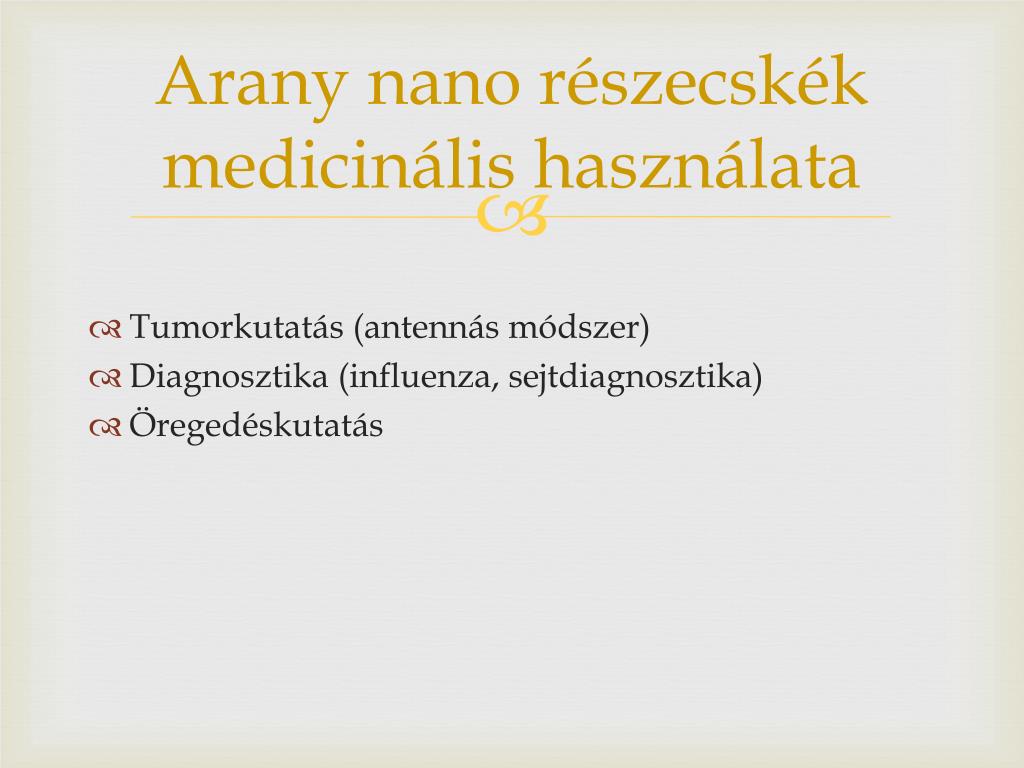 Arany nano részecskék medicinális használata

Tumorkutatás (antennás módszer)
Diagnosztika (influenza, sejtdiagnosztika)
Öregedéskutatás